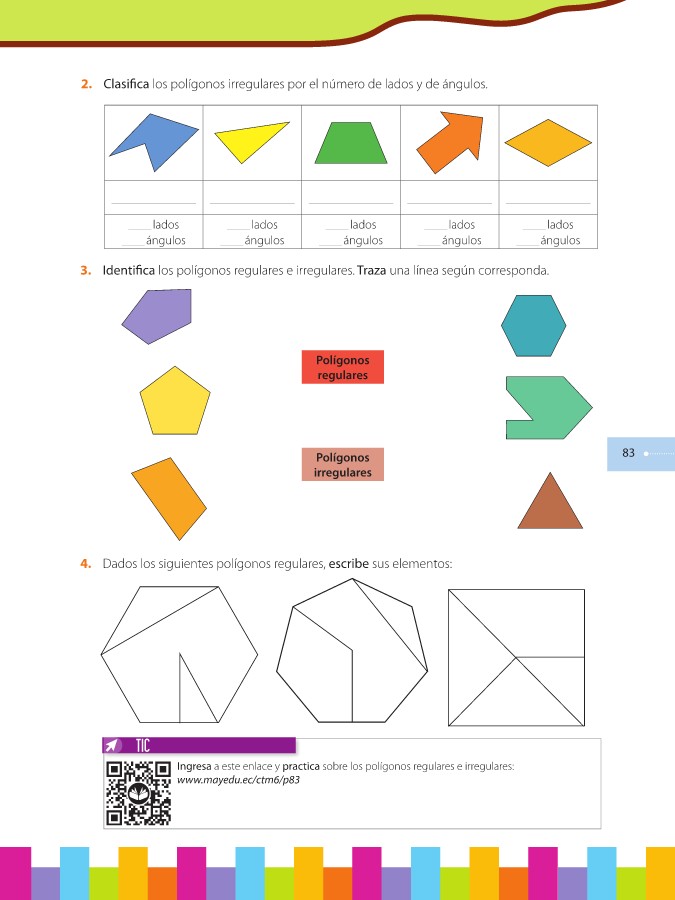 2. Clasifica los polígonos irregulares por el número de lados y de ángulos.

|  |  |  |  |  |
|---|---|---|---|---|
| ____ | ____ | ____ | ____ | ____ |
| ____ lados ____ ángulos | ____ lados ____ ángulos | ____ lados ____ ángulos | ____ lados ____ ángulos | ____ lados ____ ángulos |

3. Identifica los polígonos regulares e irregulares. Traza una línea según corresponda.

Polígonos regulares

Polígonos irregulares

83

4. Dados los siguientes polígonos regulares, escribe sus elementos:

TIC

Ingresa a este enlace y practica sobre los polígonos regulares e irregulares: www.mayedu.ec/ctm6/p83